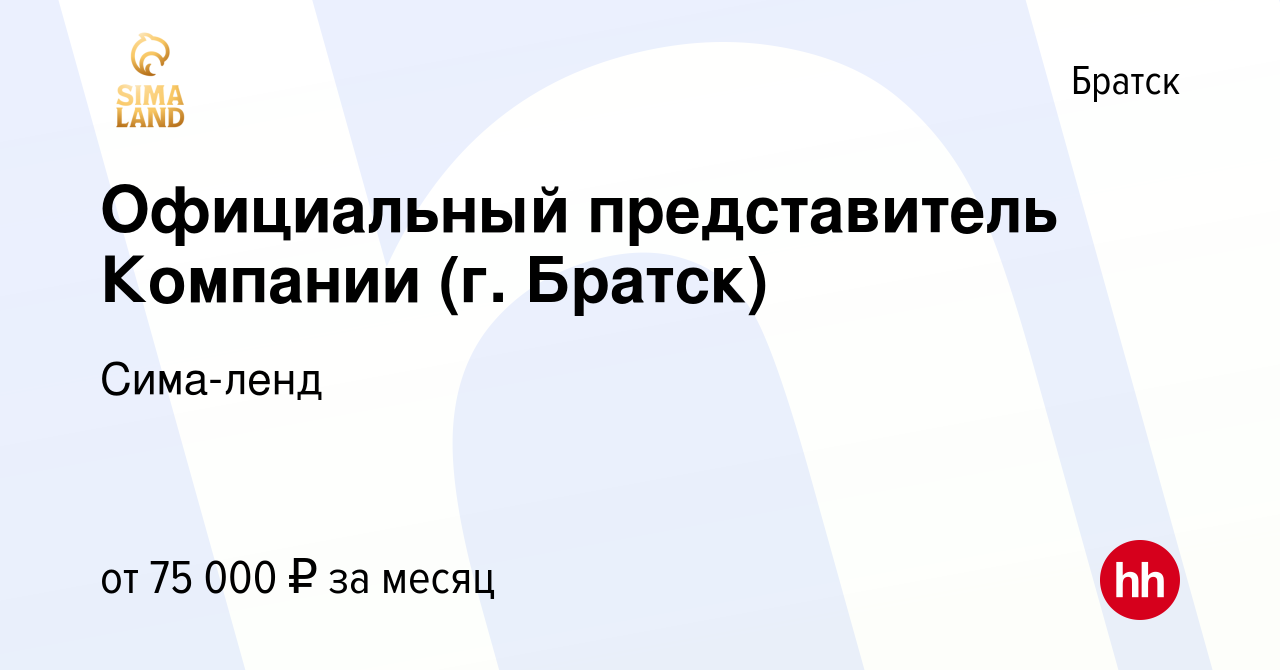 SIMA LAND

Братск

Официальный представитель Компании (г. Братск)

Сима-ленд

от 75 000 ₽ за месяц

hh